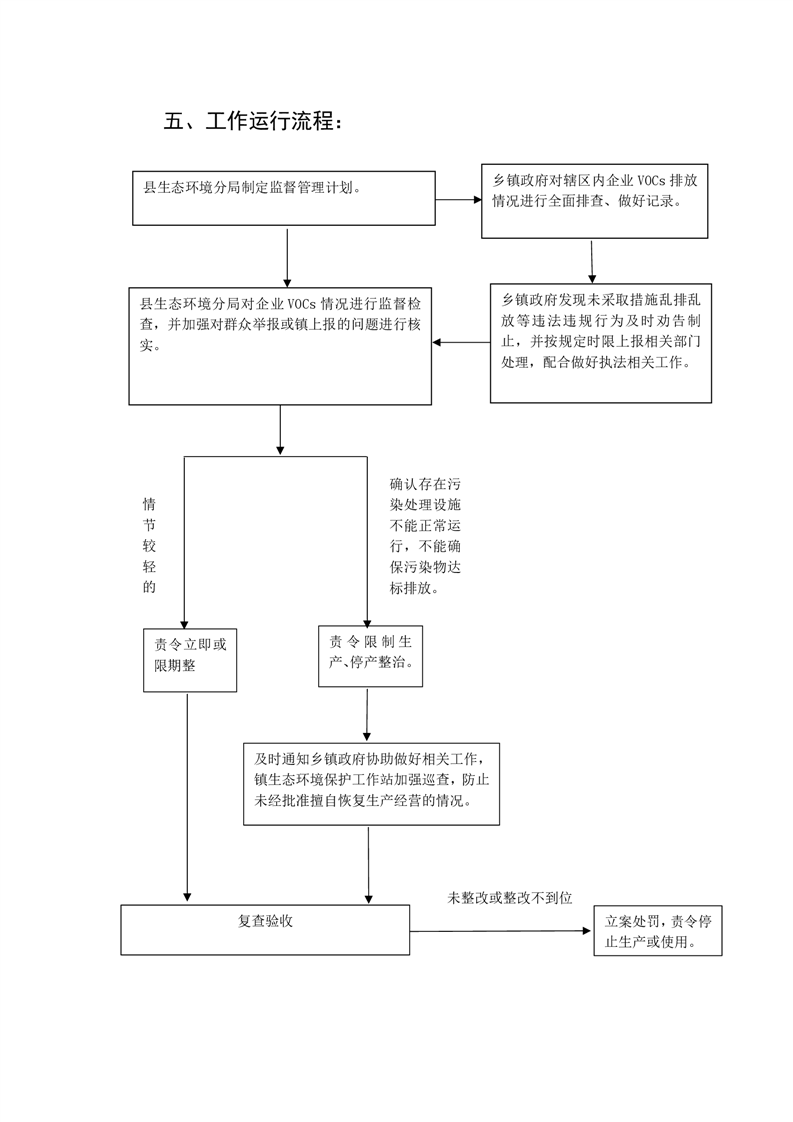 五、工作运行流程：

县生态环境分局制定监督管理计划。

乡镇政府对辖区内企业 VOCs 排放情况进行全面排查、做好记录。

县生态环境分局对企业 VOCs 情况进行监督检查，并加强对群众举报或镇上报的问题进行核实。

乡镇政府发现未采取措施乱排乱放等违法违规行为及时劝告制止，并按规定时限上报相关部门处理，配合做好执法相关工作。

情节较轻的

确认存在污染处理设施不能正常运行，不能确保污染物达标排放。

责令立即或限期整

责令限制生产、停产整治。

及时通知乡镇政府协助做好相关工作，镇生态环境保护工作站加强巡查，防止未经批准擅自恢复生产经营的情况。

复查验收

未整改或整改不到位

立案处罚，责令停止生产或使用。